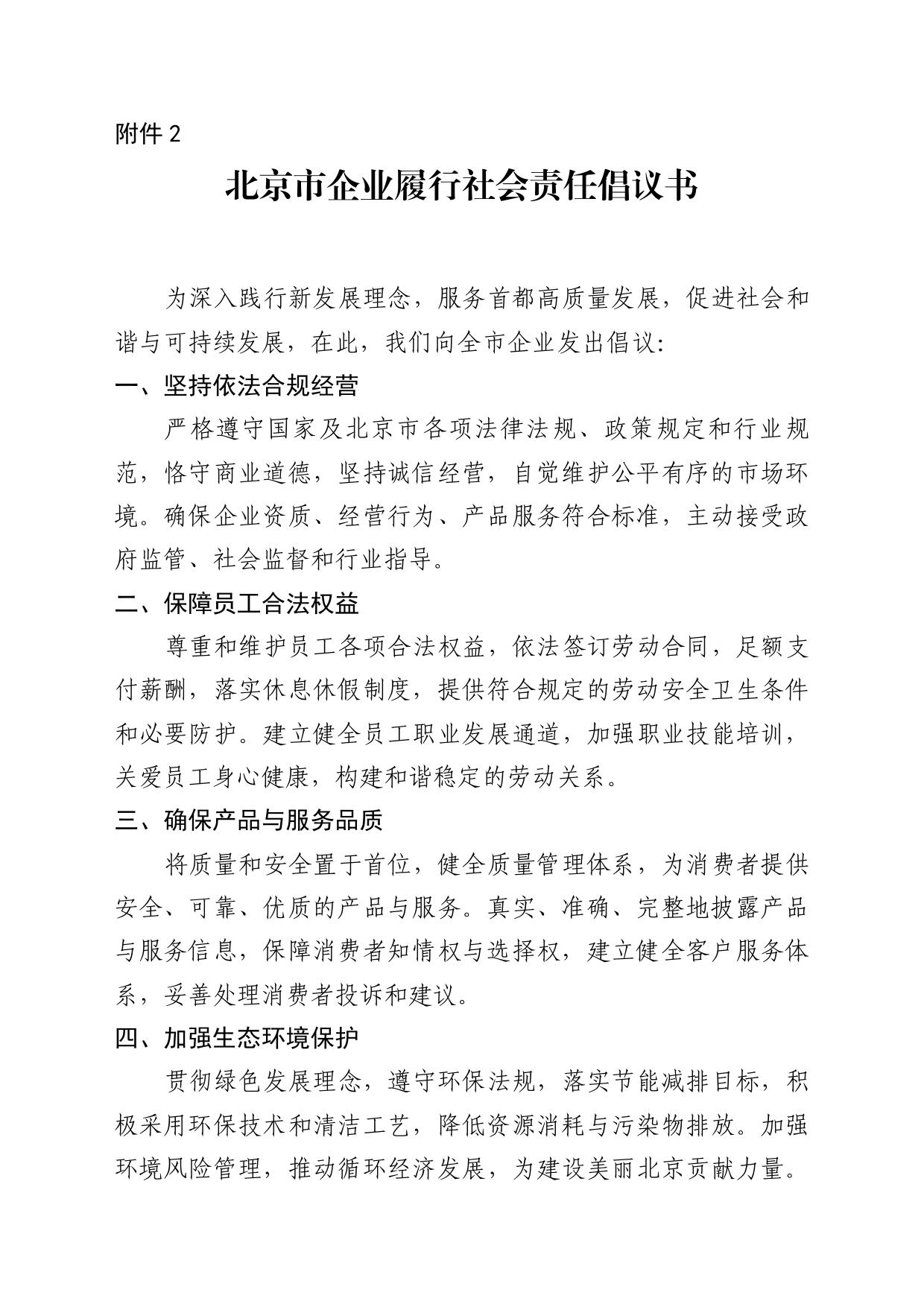 附件 2

北京市企业履行社会责任倡议书

为深入践行新发展理念，服务首都高质量发展，促进社会和谐与可持续发展，在此，我们向全市企业发出倡议:

一、坚持依法合规经营

严格遵守国家及北京市各项法律法规、政策规定和行业规范，恪守商业道德，坚持诚信经营，自觉维护公平有序的市场环境。确保企业资质、经营行为、产品服务符合标准，主动接受政府监管、社会监督和行业指导。

二、保障员工合法权益

尊重和维护员工各项合法权益，依法签订劳动合同，足额支付薪酬，落实休息休假制度，提供符合规定的劳动安全卫生条件和必要防护。建立健全员工职业发展通道，加强职业技能培训，关爱员工身心健康，构建和谐稳定的劳动关系。

三、确保产品与服务品质

将质量和安全置于首位，健全质量管理体系，为消费者提供安全、可靠、优质的产品与服务。真实、准确、完整地披露产品与服务信息，保障消费者知情权与选择权，建立健全客户服务体系，妥善处理消费者投诉和建议。

四、加强生态环境保护

贯彻绿色发展理念，遵守环保法规，落实节能减排目标，积极采用环保技术和清洁工艺，降低资源消耗与污染物排放。加强环境风险管理，推动循环经济发展，为建设美丽北京贡献力量。